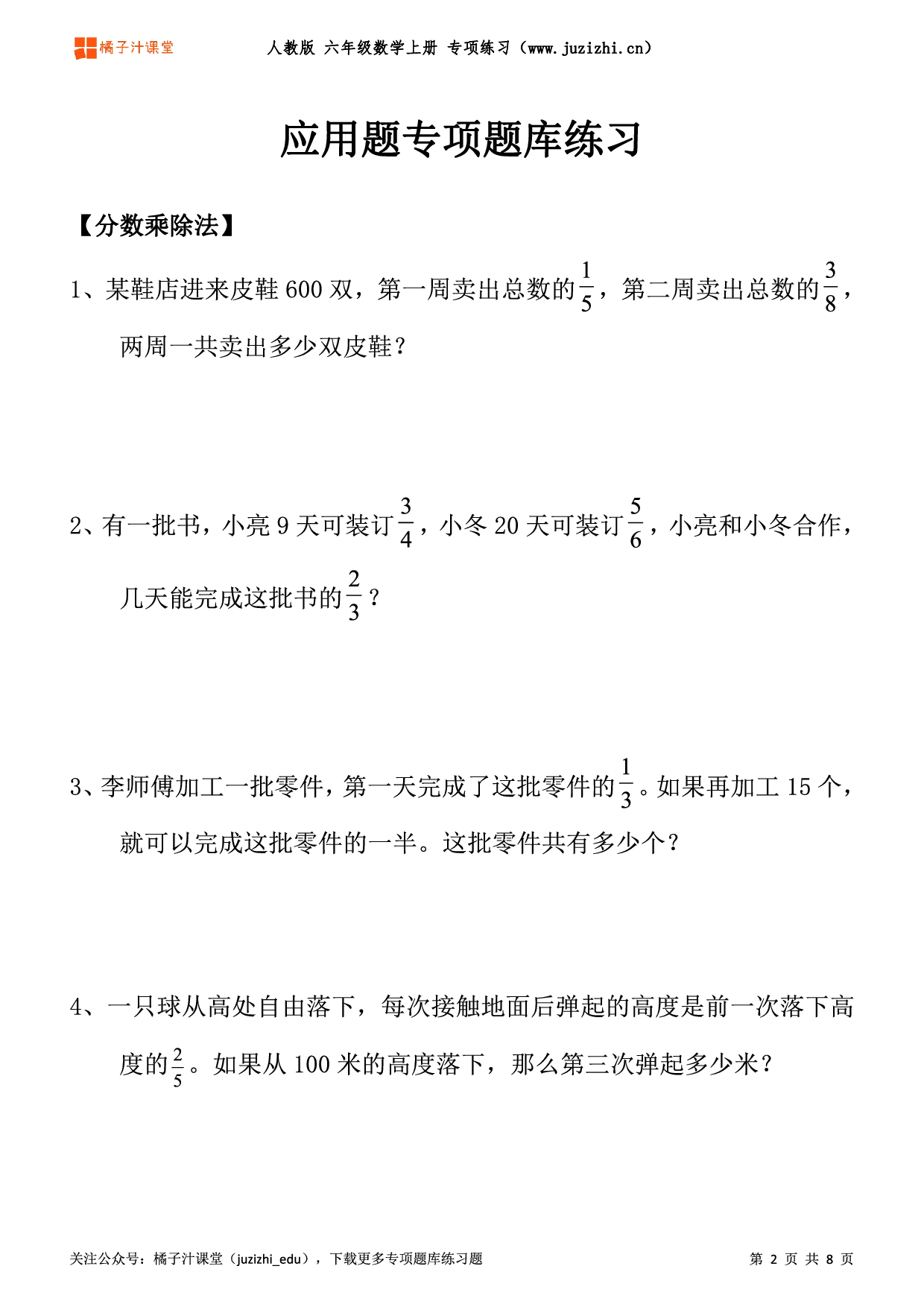 橘子汁课堂 人教版 六年级数学上册 专项练习（www.juzizhi.cn）

应用题专项题库练习

【分数乘除法】

1、某鞋店进来皮鞋 600 双，第一周卖出总数的$\frac{1}{5}$，第二周卖出总数的$\frac{3}{8}$，两周一共卖出多少双皮鞋？

2、有一批书，小亮 9 天可装订$\frac{3}{4}$，小冬 20 天可装订$\frac{5}{6}$，小亮和小冬合作，几天能完成这批书的$\frac{2}{3}$？

3、李师傅加工一批零件，第一天完成了这批零件的$\frac{1}{3}$。如果再加工 15 个，就可以完成这批零件的一半。这批零件共有多少个？

4、一只球从高处自由落下，每次接触地面后弹起的高度是前一次落下高度的$\frac{2}{5}$。如果从 100 米的高度落下，那么第三次弹起多少米？

关注公众号：橘子汁课堂（juzizhi_edu），下载更多专项题库练习题 第 2 页 共 8 页